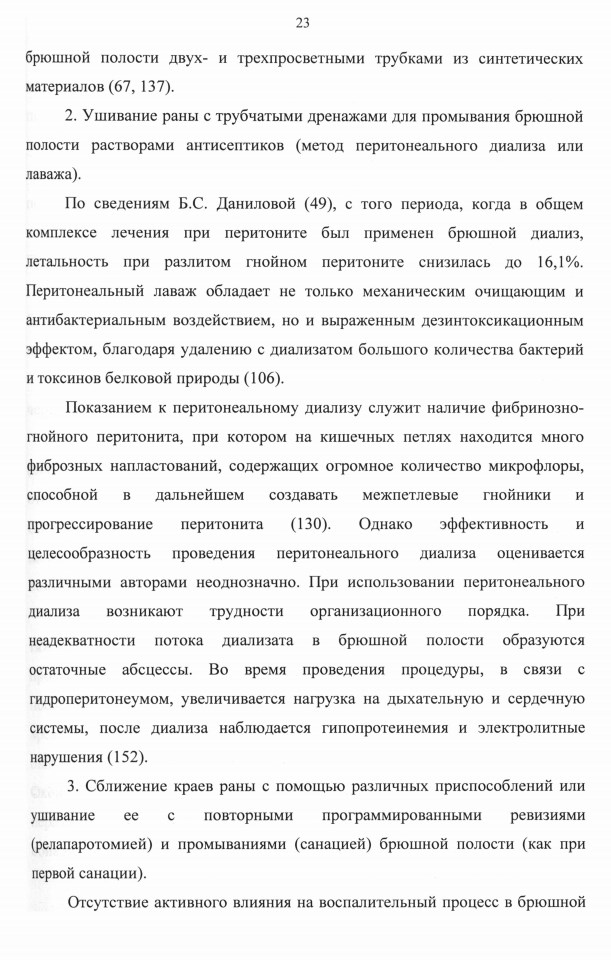 23

брюшной полости двух- и трехпросветными трубками из синтетических материалов (67, 137).

2. Ушивание раны с трубчатыми дренажами для промывания брюшной полости растворами антисептиков (метод перитонеального диализа или лаважа).

По сведениям Б.С. Даниловой (49), с того периода, когда в общем комплексе лечения при перитоните был применен брюшной диализ, летальность при разлитом гнойном перитоните снизилась до 16,1%. Перитонеальный лаваж обладает не только механическим очищающим и антибактериальным воздействием, но и выраженным дезинтоксикационным эффектом, благодаря удалению с диализатом большого количества бактерий и токсинов белковой природы (106).

Показанием к перитонеальному диализу служит наличие фибринозно-гнойного перитонита, при котором на кишечных петлях находится много фиброзных напластований, содержащих огромное количество микрофлоры, способной в дальнейшем создавать межпетлевые гнойники и прогрессирование перитонита (130). Однако эффективность и целесообразность проведения перитонеального диализа оценивается различными авторами неоднозначно. При использовании перитонеального диализа возникают трудности организационного порядка. При неадекватности потока диализата в брюшной полости образуются остаточные абсцессы. Во время проведения процедуры, в связи с гидроперитонеумом, увеличивается нагрузка на дыхательную и сердечную системы, после диализа наблюдается гипопротеинемия и электролитные нарушения (152).

3. Сближение краев раны с помощью различных приспособлений или ушивание ее с повторными программированными ревизиями (релапаротомией) и промываниями (санацией) брюшной полости (как при первой санации).

Отсутствие активного влияния на воспалительный процесс в брюшной